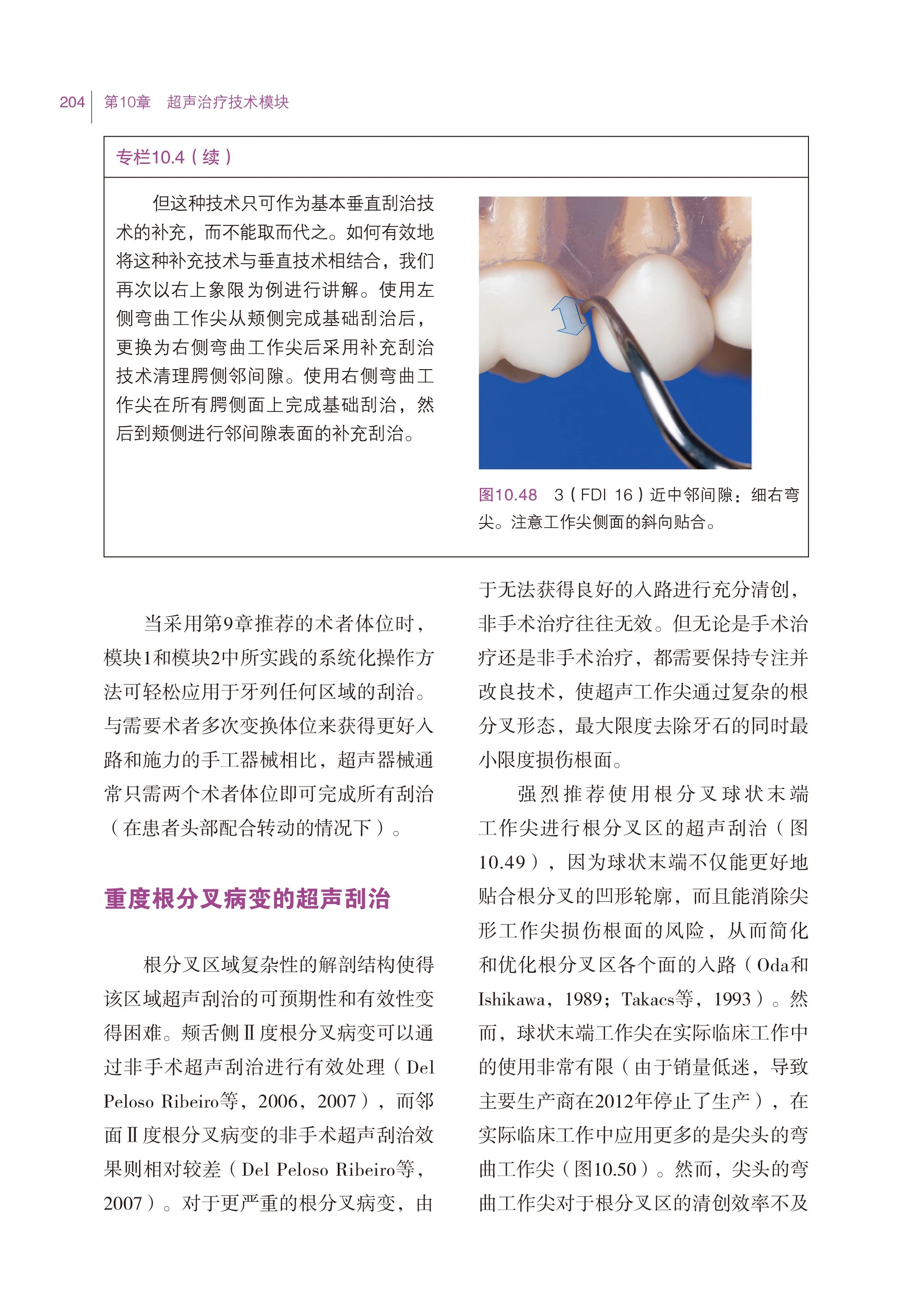 204 第10章 超声治疗技术模块

专栏10.4（续）

但这种技术只可作为基本垂直刮治技术的补充，而不能取而代之。如何有效地将这种补充技术与垂直技术相结合，我们再次以右上象限为例进行讲解。使用左侧弯曲工作尖从颊侧完成基础刮治后，更换为右侧弯曲工作尖后采用补充刮治技术清理腭侧邻间隙。使用右侧弯曲工作尖在所有腭侧面上完成基础刮治，然后到颊侧进行邻间隙表面的补充刮治。

图10.48 3（FDI 16）近中邻间隙：细右弯尖。注意工作尖侧面的斜向贴合。

当采用第9章推荐的术者体位时，模块1和模块2中所实践的系统化操作方法可轻松应用于牙列任何区域的刮治。与需要术者多次变换体位来获得更好入路和施力的手工器械相比，超声器械通常只需两个术者体位即可完成所有刮治（在患者头部配合转动的情况下）。

重度根分叉病变的超声刮治

根分叉区域复杂性的解剖结构使得该区域超声刮治的可预期性和有效性变得困难。颊舌侧Ⅱ度根分叉病变可以通过非手术超声刮治进行有效处理（Del Peloso Ribeiro等，2006，2007），而邻面Ⅱ度根分叉病变的非手术超声刮治效果则相对较差（Del Peloso Ribeiro等，2007）。对于更严重的根分叉病变，由于无法获得良好的入路进行充分清创，非手术治疗往往无效。但无论是手术治疗还是非手术治疗，都需要保持专注并改良技术，使超声工作尖通过复杂的根分叉形态，最大限度去除牙石的同时最小限度损伤根面。

强烈推荐使用根分叉球状末端工作尖进行根分叉区的超声刮治（图10.49），因为球状末端不仅能更好地贴合根分叉的凹形轮廓，而且能消除尖形工作尖损伤根面的风险，从而简化和优化根分叉区各个面的入路（Oda和Ishikawa，1989；Takacs等，1993）。然而，球状末端工作尖在实际临床工作中的使用非常有限（由于销量低迷，导致主要生产商在2012年停止了生产），在实际临床工作中应用更多的是尖头的弯曲工作尖（图10.50）。然而，尖头的弯曲工作尖对于根分叉区的清创效率不及